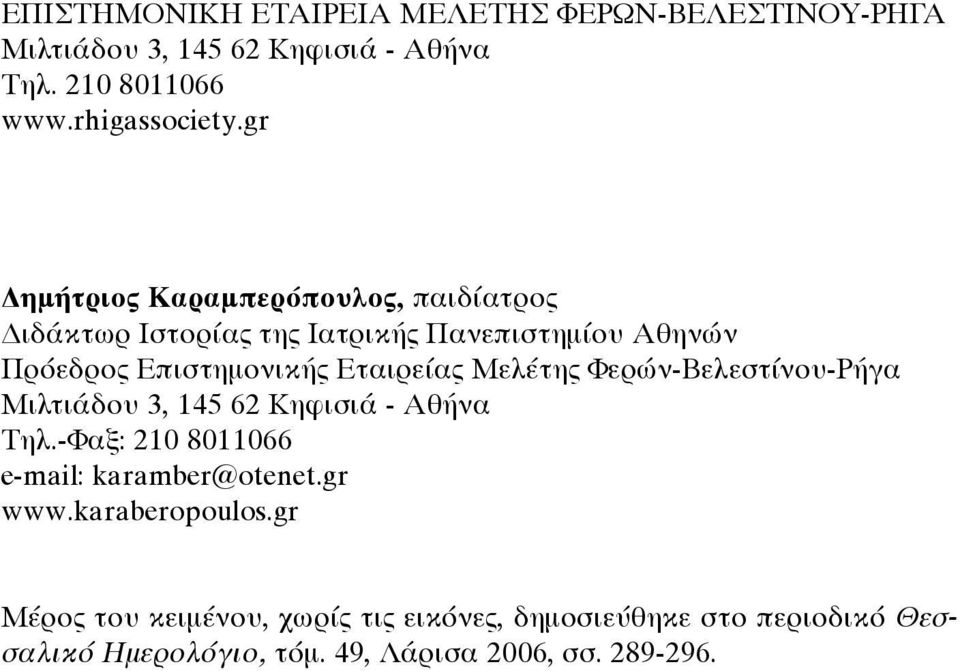 ΕΠΙΣΤΗΜΟΝΙΚΗ ΕΤΑΙΡΕΙΑ ΜΕΛΕΤΗΣ ΦΕΡΩΝ-ΒΕΛΕΣΤΙΝΟΥ-ΡΗΓΑ
Μιλτιάδου 3, 145 62 Κηφισιά - Αθήνα
Τηλ. 210 8011066
www.rhigassociety.gr

Δημήτριος Καραμπερόπουλος, παιδίατρος
Διδάκτωρ Ιστορίας της Ιατρικής Πανεπιστημίου Αθηνών
Πρόεδρος Επιστημονικής Εταιρείας Μελέτης Φερών-Βελεστίνου-Ρήγα
Μιλτιάδου 3, 145 62 Κηφισιά - Αθήνα
Τηλ.-Φαξ: 210 8011066
e-mail: karamber@otenet.gr
www.karaberopoulos.gr

Μέρος του κειμένου, χωρίς τις εικόνες, δημοσιεύθηκε στο περιοδικό Θεσσαλικό Ημερολόγιο, τόμ. 49, Λάρισα 2006, σσ. 289-296.